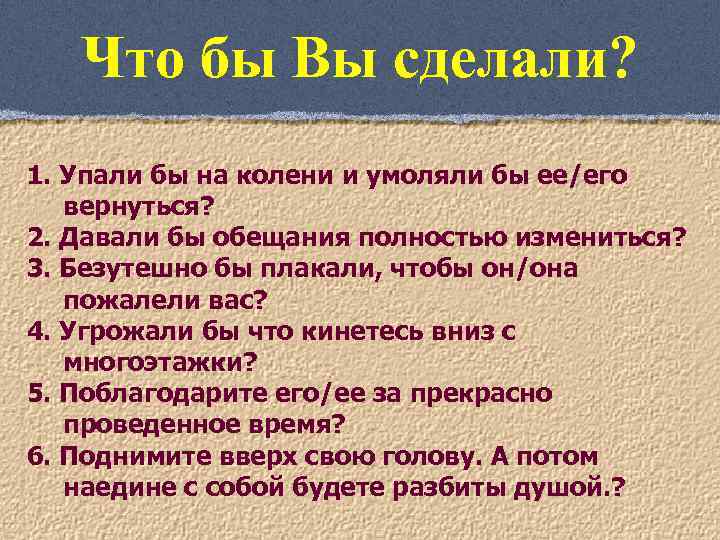 Что бы Вы сделали?

1. Упали бы на колени и умоляли бы ее/его вернуться?
2. Давали бы обещания полностью измениться?
3. Безутешно бы плакали, чтобы он/она пожалели вас?
4. Угрожали бы что кинетесь вниз с многоэтажки?
5. Поблагодарите его/ее за прекрасно проведенное время?
6. Поднимите вверх свою голову. А потом наедине с собой будете разбиты душой.?